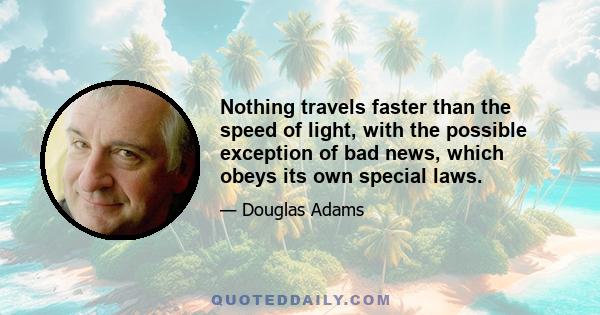 Nothing travels faster than the speed of light, with the possible exception of bad news, which obeys its own special laws.

— Douglas Adams

QUOTEDDAILY.COM